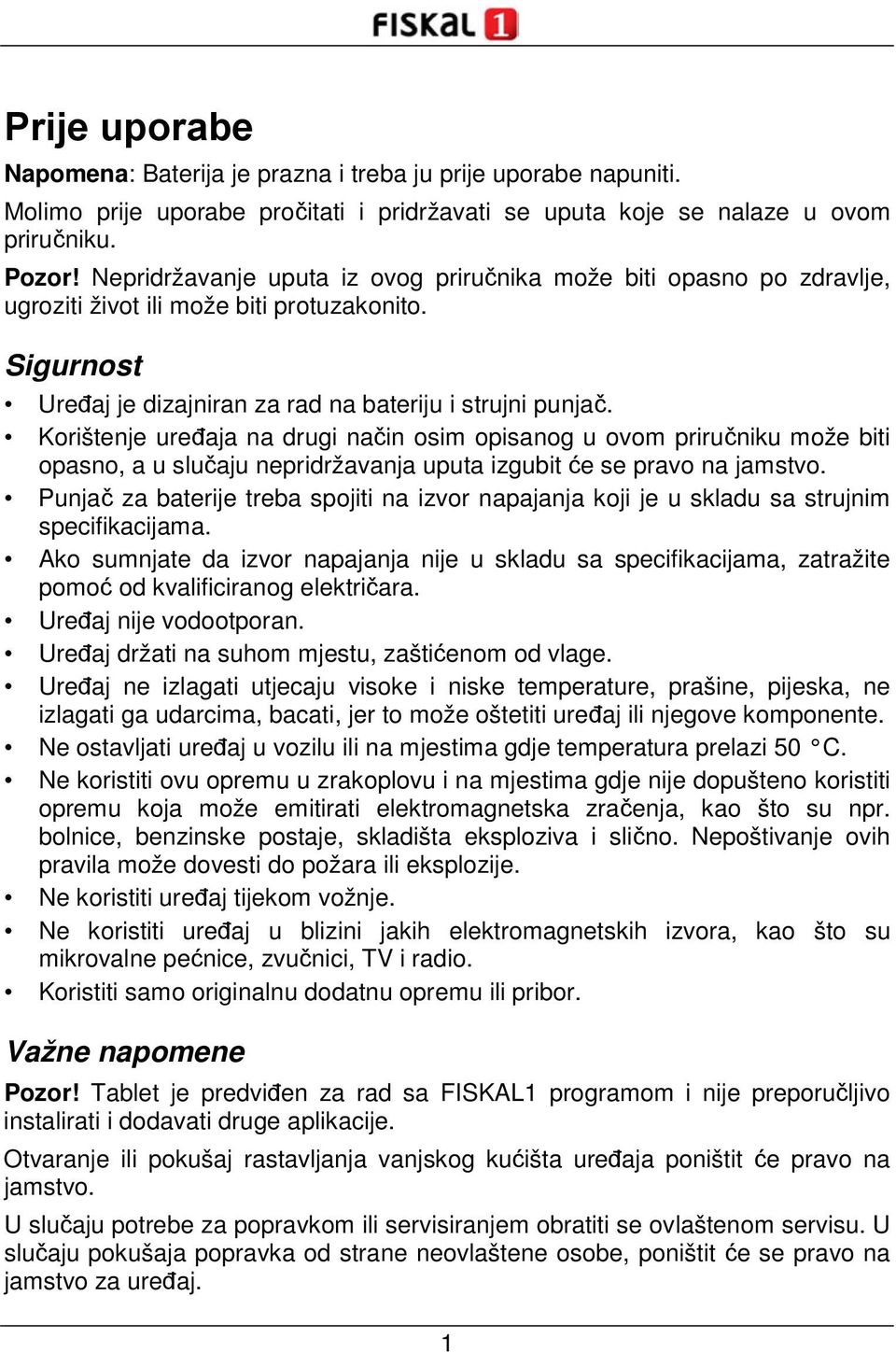 FISKAL 1

Prije uporabe

Napomena: Baterija je prazna i treba ju prije uporabe napuniti.

Molimo prije uporabe pročitati i pridržavati se uputa koje se nalaze u ovom priručniku.

Pozor! Nepridržavanje uputa iz ovog priručnika može biti opasno po zdravlje, ugroziti život ili može biti protuzakonito.

Sigurnost

• Uređaj je dizajniran za rad na bateriju i strujni punjač.
• Korištenje uređaja na drugi način osim opisanog u ovom priručniku može biti opasno, a u slučaju nepridržavanja uputa izgubit će se pravo na jamstvo.
• Punjač za baterije treba spojiti na izvor napajanja koji je u skladu sa strujnim specifikacijama.
• Ako sumnjate da izvor napajanja nije u skladu sa specifikacijama, zatražite pomoć od kvalificiranog električara.
• Uređaj nije vodootporan.
• Uređaj držati na suhom mjestu, zaštićenom od vlage.
• Uređaj ne izlagati utjecaju visoke i niske temperature, prašine, pijeska, ne izlagati ga udarcima, bacati, jer to može oštetiti uređaj ili njegove komponente.
• Ne ostavljati uređaj u vozilu ili na mjestima gdje temperatura prelazi 50 °C.
• Ne koristiti ovu opremu u zrakoplovu i na mjestima gdje nije dopušteno koristiti opremu koja može emitirati elektromagnetska zračenja, kao što su npr. bolnice, benzinske postaje, skladišta eksploziva i slično. Nepoštivanje ovih pravila može dovesti do požara ili eksplozije.
• Ne koristiti uređaj tijekom vožnje.
• Ne koristiti uređaj u blizini jakih elektromagnetskih izvora, kao što su mikrovalne pećnice, zvučnici, TV i radio.
• Koristiti samo originalnu dodatnu opremu ili pribor.

Važne napomene

Pozor! Tablet je predviđen za rad sa FISKAL1 programom i nije preporučljivo instalirati i dodavati druge aplikacije.

Otvaranje ili pokušaj rastavljanja vanjskog kućišta uređaja poništit će pravo na jamstvo.

U slučaju potrebe za popravkom ili servisiranjem obratiti se ovlaštenom servisu. U slučaju pokušaja popravka od strane neovlaštene osobe, poništit će se pravo na jamstvo za uređaj.

1